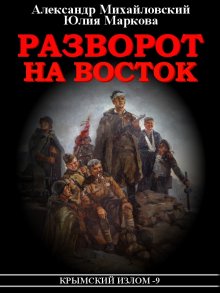 Александр Михайловский
Юлия Маркова

РАЗВОРОТ
НА ВОСТОК

КРЫМСКИЙ ИЗЛОМ -9